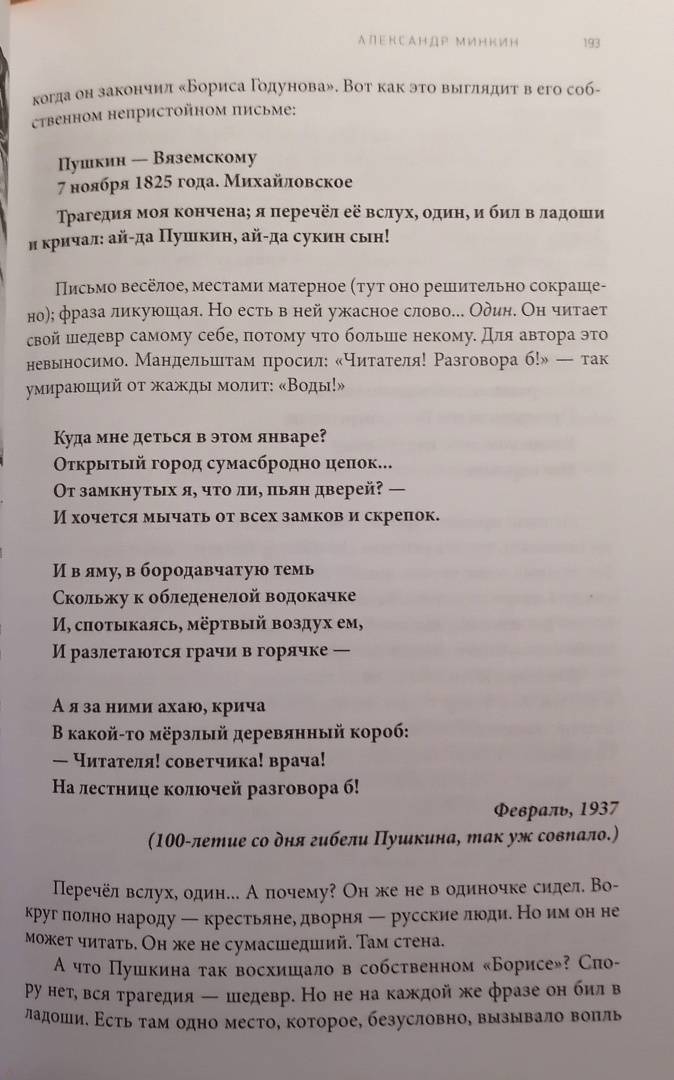 АЛЕКСАНДР МИНКИН 193

когда он закончил «Бориса Годунова». Вот как это выглядит в его собственном непристойном письме:

Пушкин — Вяземскому
7 ноября 1825 года. Михайловское

Трагедия моя кончена; я перечёл её вслух, один, и бил в ладоши и кричал: ай-да Пушкин, ай-да сукин сын!

Письмо весёлое, местами матерное (тут оно решительно сокращено); фраза ликующая. Но есть в ней ужасное слово... Один. Он читает свой шедевр самому себе, потому что больше некому. Для автора это невыносимо. Мандельштам просил: «Читателя! Разговора б!» — так умирающий от жажды молит: «Воды!»

Куда мне деться в этом январе?
Открытый город сумасбродно цепок...
От замкнутых я, что ли, пьян дверей? —
И хочется мычать от всех замков и скрепок.

И в яму, в бородавчатую темь
Скольжу к обледенелой водокачке
И, спотыкаясь, мёртвый воздух ем,
И разлетаются грачи в горячке —

А я за ними ахаю, крича
В какой-то мёрзлый деревянный короб:
— Читателя! советчика! врача!
На лестнице колючей разговора б!

Февраль, 1937
(100-летие со дня гибели Пушкина, так уж совпало.)

Перечёл вслух, один... А почему? Он же не в одиночке сидел. Вокруг полно народу — крестьяне, дворня — русские люди. Но им он не может читать. Он же не сумасшедший. Там стена.

А что Пушкина так восхищало в собственном «Борисе»? Спору нет, вся трагедия — шедевр. Но не на каждой же фразе он бил в ладоши. Есть там одно место, которое, безусловно, вызывало вопль